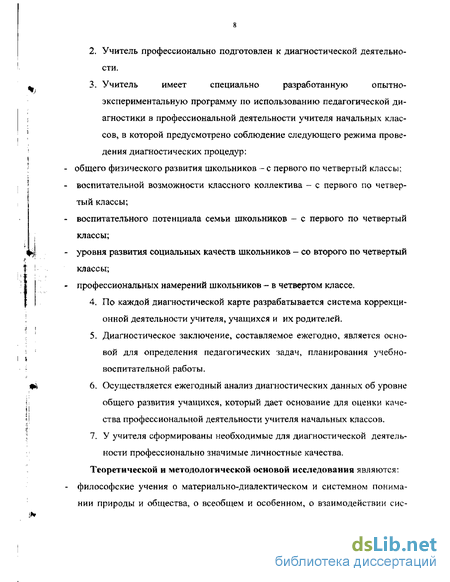 8

2. Учитель профессионально подготовлен к диагностической деятельности.

3. Учитель имеет специально разработанную опытно-экспериментальную программу по использованию педагогической диагностики в профессиональной деятельности учителя начальных классов, в которой предусмотрено соблюдение следующего режима проведения диагностических процедур:

- общего физического развития школьников – с первого по четвертый классы;

- воспитательной возможности классного коллектива – с первого по четвертый классы;

- воспитательного потенциала семьи школьников – с первого по четвертый классы;

- уровня развития социальных качеств школьников – со второго по четвертый классы;

- профессиональных намерений школьников – в четвертом классе.

4. По каждой диагностической карте разрабатывается система коррекционной деятельности учителя, учащихся и их родителей.

5. Диагностическое заключение, составляемое ежегодно, является основой для определения педагогических задач, планирования учебно-воспитательной работы.

6. Осуществляется ежегодный анализ диагностических данных об уровне общего развития учащихся, который дает основание для оценки качества профессиональной деятельности учителя начальных классов.

7. У учителя сформированы необходимые для диагностической деятельности профессионально значимые личностные качества.

Теоретической и методологической основой исследования являются:

- философские учения о материально-диалектическом и системном понимании природы и общества, о всеобщем и особенном, о взаимодействии сис-

dsLib.net
библиотека диссертаций